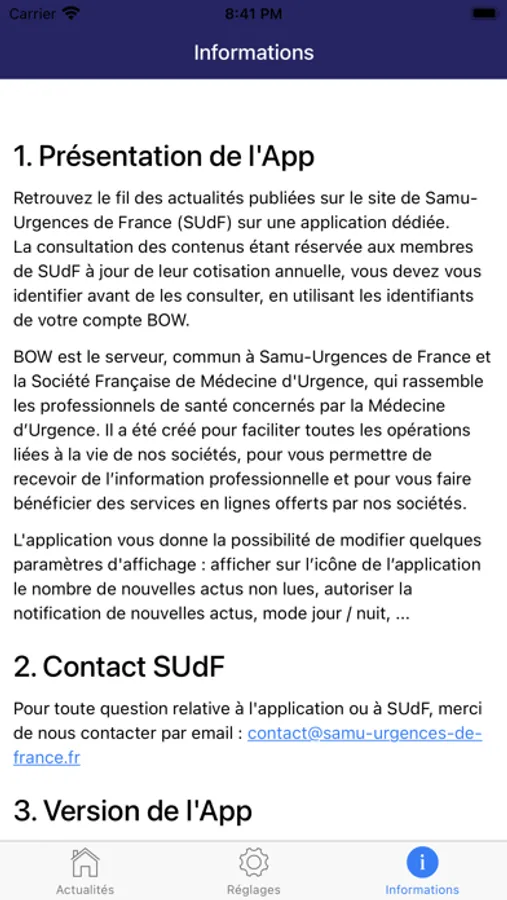 Carrier 8:41 PM

Informations

1. Présentation de l'App

Retrouvez le fil des actualités publiées sur le site de Samu-Urgences de France (SUdF) sur une application dédiée.
La consultation des contenus étant réservée aux membres de SUdF à jour de leur cotisation annuelle, vous devez vous identifier avant de les consulter, en utilisant les identifiants de votre compte BOW.

BOW est le serveur, commun à Samu-Urgences de France et la Société Française de Médecine d'Urgence, qui rassemble les professionnels de santé concernés par la Médecine d'Urgence. Il a été créé pour faciliter toutes les opérations liées à la vie de nos sociétés, pour vous permettre de recevoir de l'information professionnelle et pour vous faire bénéficier des services en lignes offerts par nos sociétés.

L'application vous donne la possibilité de modifier quelques paramètres d'affichage : afficher sur l'icône de l'application le nombre de nouvelles actus non lues, autoriser la notification de nouvelles actus, mode jour / nuit, ...

2. Contact SUdF

Pour toute question relative à l'application ou à SUdF, merci de nous contacter par email : contact@samu-urgences-de-france.fr

3. Version de l'App

Actualités Réglages Informations